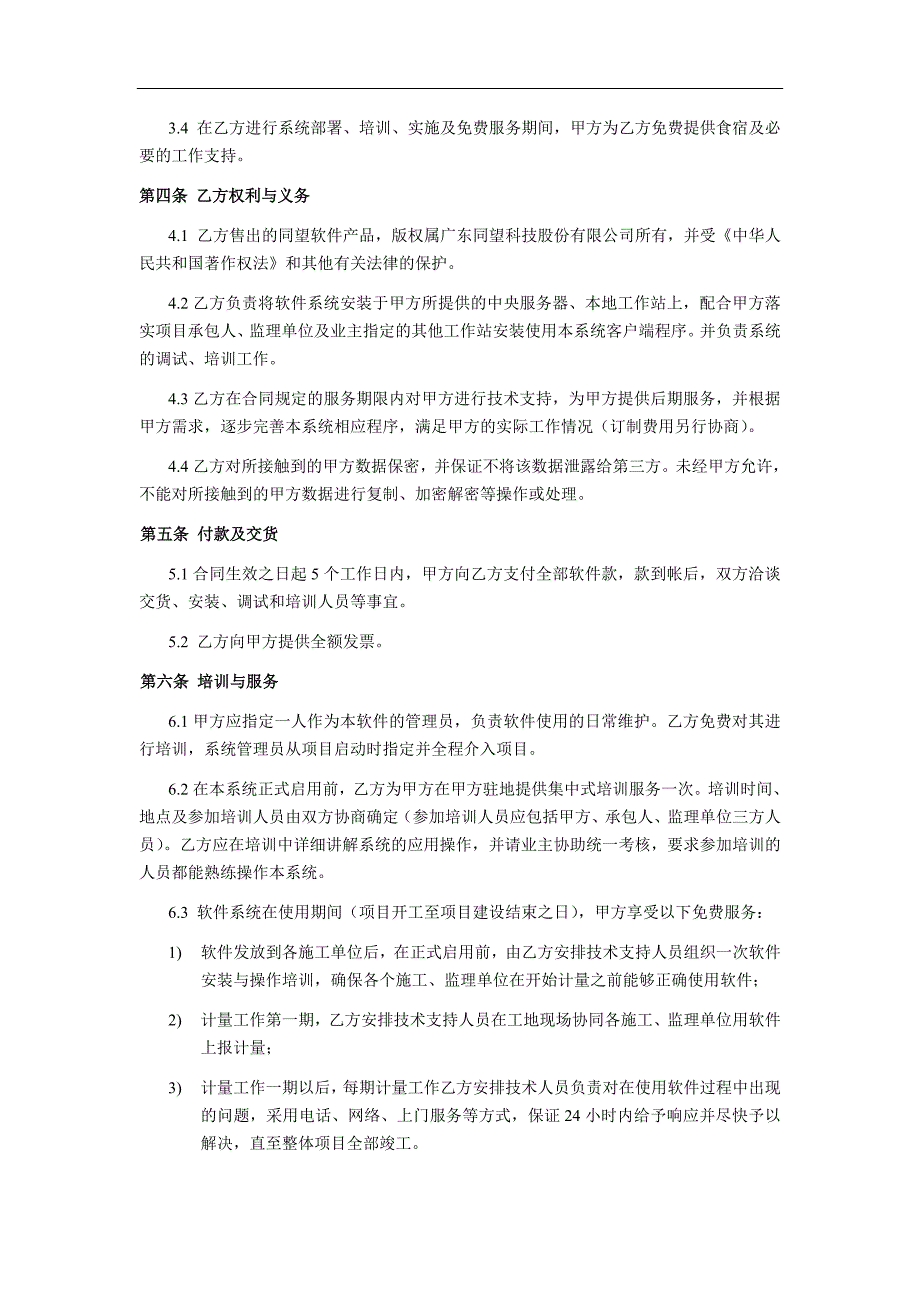 3.4 在乙方进行系统部署、培训、实施及免费服务期间，甲方为乙方免费提供食宿及必要的工作支持。

第四条 乙方权利与义务

4.1 乙方售出的同望软件产品，版权属广东同望科技股份有限公司所有，并受《中华人民共和国著作权法》和其他有关法律的保护。

4.2 乙方负责将软件系统安装于甲方所提供的中央服务器、本地工作站上，配合甲方落实项目承包人、监理单位及业主指定的其他工作站安装使用本系统客户端程序。并负责系统的调试、培训工作。

4.3 乙方在合同规定的服务期限内对甲方进行技术支持，为甲方提供后期服务，并根据甲方需求，逐步完善本系统相应程序，满足甲方的实际工作情况（订制费用另行协商）。

4.4 乙方对所接触到的甲方数据保密，并保证不将该数据泄露给第三方。未经甲方允许，不能对所接触到的甲方数据进行复制、加密解密等操作或处理。

第五条 付款及交货

5.1 合同生效之日起 5 个工作日内，甲方向乙方支付全部软件款，款到帐后，双方洽谈交货、安装、调试和培训人员等事宜。

5.2 乙方向甲方提供全额发票。

第六条 培训与服务

6.1 甲方应指定一人作为本软件的管理员，负责软件使用的日常维护。乙方免费对其进行培训，系统管理员从项目启动时指定并全程介入项目。

6.2 在本系统正式启用前，乙方为甲方在甲方驻地提供集中式培训服务一次。培训时间、地点及参加培训人员由双方协商确定（参加培训人员应包括甲方、承包人、监理单位三方人员）。乙方应在培训中详细讲解系统的应用操作，并请业主协助统一考核，要求参加培训的人员都能熟练操作本系统。

6.3 软件系统在使用期间（项目开工至项目建设结束之日），甲方享受以下免费服务：

1) 软件发放到各施工单位后，在正式启用前，由乙方安排技术支持人员组织一次软件安装与操作培训，确保各个施工、监理单位在开始计量之前能够正确使用软件；

2) 计量工作第一期，乙方安排技术支持人员在工地现场协同各施工、监理单位用软件上报计量；

3) 计量工作一期以后，每期计量工作乙方安排技术人员负责对在使用软件过程中出现的问题，采用电话、网络、上门服务等方式，保证 24 小时内给予响应并尽快予以解决，直至整体项目全部竣工。